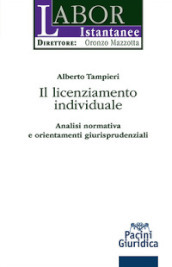 LABOR
Istantanee
DIRETTORE: Oronzo Mazzotta

Alberto Tampieri

Il licenziamento individuale

Analisi normativa e orientamenti giurisprudenziali

Pacini Giuridica